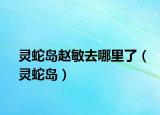 灵蛇岛赵敏去哪里了（灵蛇岛）